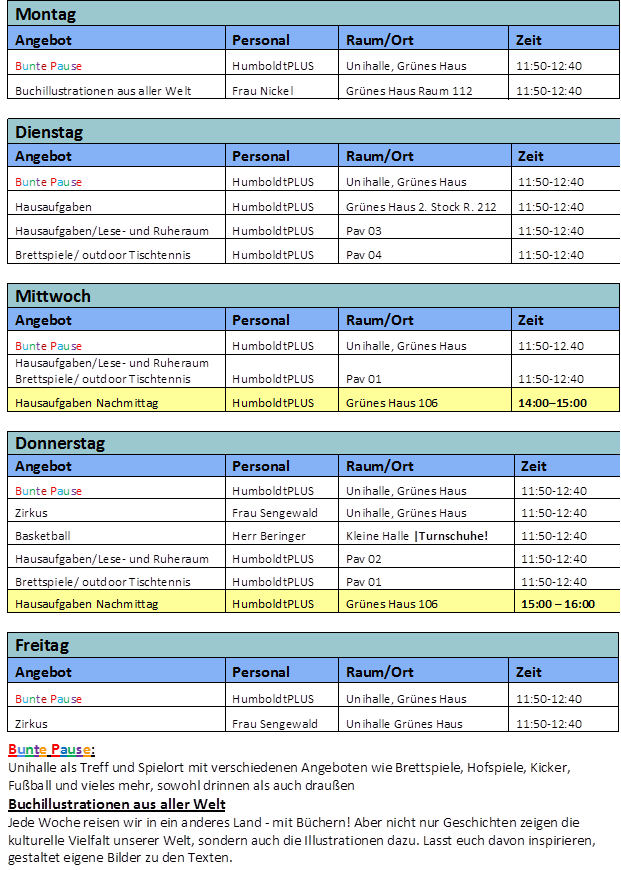 Montag

| Angebot | Personal | Raum/Ort | Zeit |
|---|---|---|---|
| Bunte Pause | HumboldtPLUS | Unihalle, Grünes Haus | 11:50-12:40 |
| Buchillustrationen aus aller Welt | Frau Nickel | Grünes Haus Raum 112 | 11:50-12:40 |

Dienstag

| Angebot | Personal | Raum/Ort | Zeit |
|---|---|---|---|
| Bunte Pause | HumboldtPLUS | Unihalle, Grünes Haus | 11:50-12:40 |
| Hausaufgaben | HumboldtPLUS | Grünes Haus 2. Stock R. 212 | 11:50-12:40 |
| Hausaufgaben/Lese- und Ruheraum | HumboldtPLUS | Pav 03 | 11:50-12:40 |
| Brettspiele/ outdoor Tischtennis | HumboldtPLUS | Pav 04 | 11:50-12:40 |

Mittwoch

| Angebot | Personal | Raum/Ort | Zeit |
|---|---|---|---|
| Bunte Pause | HumboldtPLUS | Unihalle, Grünes Haus | 11:50-12.40 |
| Hausaufgaben/Lese- und Ruheraum Brettspiele/ outdoor Tischtennis | HumboldtPLUS | Pav 01 | 11:50-12:40 |
| Hausaufgaben Nachmittag | HumboldtPLUS | Grünes Haus 106 | 14:00–15:00 |

Donnerstag

| Angebot | Personal | Raum/Ort | Zeit |
|---|---|---|---|
| Bunte Pause | HumboldtPLUS | Unihalle, Grünes Haus | 11:50-12:40 |
| Zirkus | Frau Sengewald | Unihalle, Grünes Haus | 11:50-12:40 |
| Basketball | Herr Beringer | Kleine Halle \|Turnschuhe! | 11:50-12:40 |
| Hausaufgaben/Lese- und Ruheraum | HumboldtPLUS | Pav 02 | 11:50-12:40 |
| Brettspiele/ outdoor Tischtennis | HumboldtPLUS | Pav 01 | 11:50-12:40 |
| Hausaufgaben Nachmittag | HumboldtPLUS | Grünes Haus 106 | 15:00 – 16:00 |

Freitag

| Angebot | Personal | Raum/Ort | Zeit |
|---|---|---|---|
| Bunte Pause | HumboldtPLUS | Unihalle, Grünes Haus | 11:50-12:40 |
| Zirkus | Frau Sengewald | Unihalle Grünes Haus | 11:50-12:40 |

Bunte Pause:
Unihalle als Treff und Spielort mit verschiedenen Angeboten wie Brettspiele, Hofspiele, Kicker, Fußball und vieles mehr, sowohl drinnen als auch draußen

Buchillustrationen aus aller Welt
Jede Woche reisen wir in ein anderes Land - mit Büchern! Aber nicht nur Geschichten zeigen die kulturelle Vielfalt unserer Welt, sondern auch die Illustrationen dazu. Lasst euch davon inspirieren, gestaltet eigene Bilder zu den Texten.